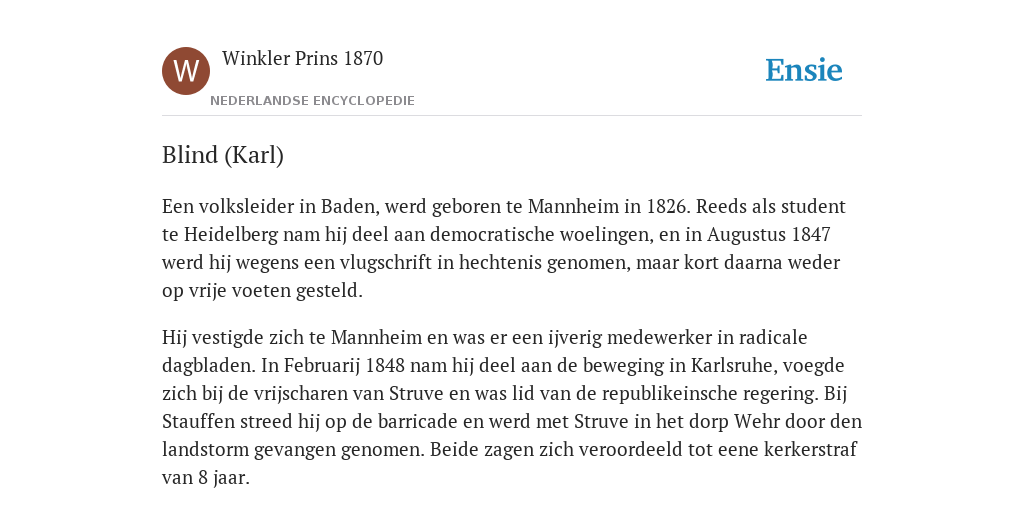 W

Winkler Prins 1870

NEDERLANDSE ENCYCLOPEDIE

Ensie

Blind (Karl)

Een volksleider in Baden, werd geboren te Mannheim in 1826. Reeds als student te Heidelberg nam hij deel aan democratische woelingen, en in Augustus 1847 werd hij wegens een vlugschrift in hechtenis genomen, maar kort daarna weder op vrije voeten gesteld.

Hij vestigde zich te Mannheim en was er een ijverig medewerker in radicale dagbladen. In Februarij 1848 nam hij deel aan de beweging in Karlsruhe, voegde zich bij de vrijscharen van Struve en was lid van de republikeinsche regering. Bij Stauffen streed hij op de barricade en werd met Struve in het dorp Wehr door den landstorm gevangen genomen. Beide zagen zich veroordeeld tot eene kerkerstraf van 8 jaar.